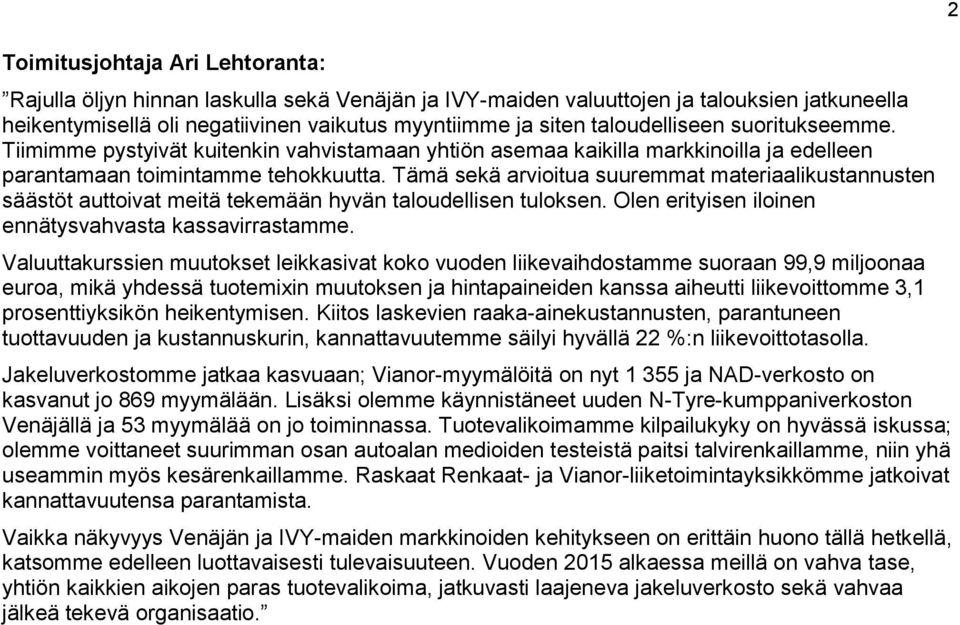 2

Toimitusjohtaja Ari Lehtoranta:

”Rajulla öljyn hinnan laskulla sekä Venäjän ja IVY-maiden valuuttojen ja talouksien jatkuneella heikentymisellä oli negatiivinen vaikutus myyntiimme ja siten taloudelliseen suoritukseemme. Tiimimme pystyivät kuitenkin vahvistamaan yhtiön asemaa kaikilla markkinoilla ja edelleen parantamaan toimintamme tehokkuutta. Tämä sekä arvioitua suuremmat materiaalikustannusten säästöt auttoivat meitä tekemään hyvän taloudellisen tuloksen. Olen erityisen iloinen ennätysvahvasta kassavirrastamme.

Valuuttakurssien muutokset leikkasivat koko vuoden liikevaihdostamme suoraan 99,9 miljoonaa euroa, mikä yhdessä tuotemixin muutoksen ja hintapaineiden kanssa aiheutti liikevoittomme 3,1 prosenttiyksikön heikentymisen. Kiitos laskevien raaka-ainekustannusten, parantuneen tuottavuuden ja kustannuskurin, kannattavuutemme säilyi hyvällä 22 %:n liikevoittotasolla.

Jakeluverkostomme jatkaa kasvuaan; Vianor-myymälöitä on nyt 1 355 ja NAD-verkosto on kasvanut jo 869 myymälään. Lisäksi olemme käynnistäneet uuden N-Tyre-kumppaniverkoston Venäjällä ja 53 myymälää on jo toiminnassa. Tuotevalikoimamme kilpailukyky on hyvässä iskussa; olemme voittaneet suurimman osan autoalan medioiden testeistä paitsi talvirenkaillamme, niin yhä useammin myös kesärenkaillamme. Raskaat Renkaat- ja Vianor-liiketoimintayksikkömme jatkoivat kannattavuutensa parantamista.

Vaikka näkyvyys Venäjän ja IVY-maiden markkinoiden kehitykseen on erittäin huono tällä hetkellä, katsomme edelleen luottavaisesti tulevaisuuteen. Vuoden 2015 alkaessa meillä on vahva tase, yhtiön kaikkien aikojen paras tuotevalikoima, jatkuvasti laajeneva jakeluverkosto sekä vahvaa jälkeä tekevä organisaatio.”